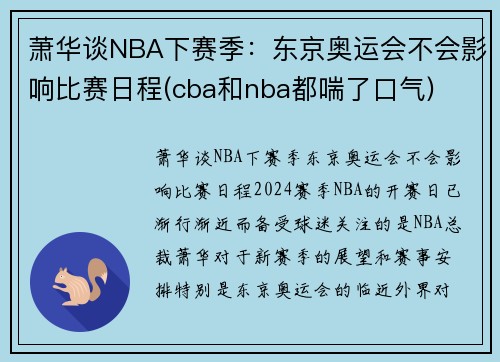 萧华谈NBA下赛季：东京奥运会不会影响比赛日程(cba和nba都喘了口气)

萧华谈NBA下赛季东京奥运会不会影响比赛日程2024赛季NBA的开赛日已渐行渐近而备受球迷关注的是NBA总裁萧华对于新赛季的展望和赛事安排特别是东京奥运会的临近外界对